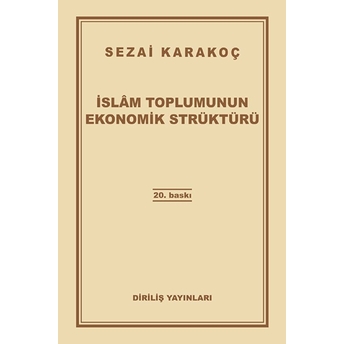 SEZAİ KARAKOÇ

İSLÂM TOPLUMUNUN EKONOMİK STRÜKTÜRÜ

20. baskı

DİRİLİŞ YAYINLARI